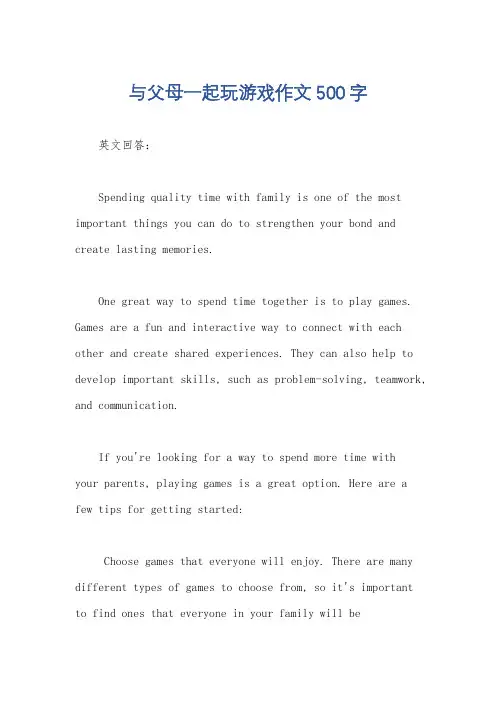 与父母一起玩游戏作文500字

英文回答：

Spending quality time with family is one of the most important things you can do to strengthen your bond and create lasting memories.

One great way to spend time together is to play games. Games are a fun and interactive way to connect with each other and create shared experiences. They can also help to develop important skills, such as problem-solving, teamwork, and communication.

If you're looking for a way to spend more time with your parents, playing games is a great option. Here are a few tips for getting started:

Choose games that everyone will enjoy. There are many different types of games to choose from, so it's important to find ones that everyone in your family will be